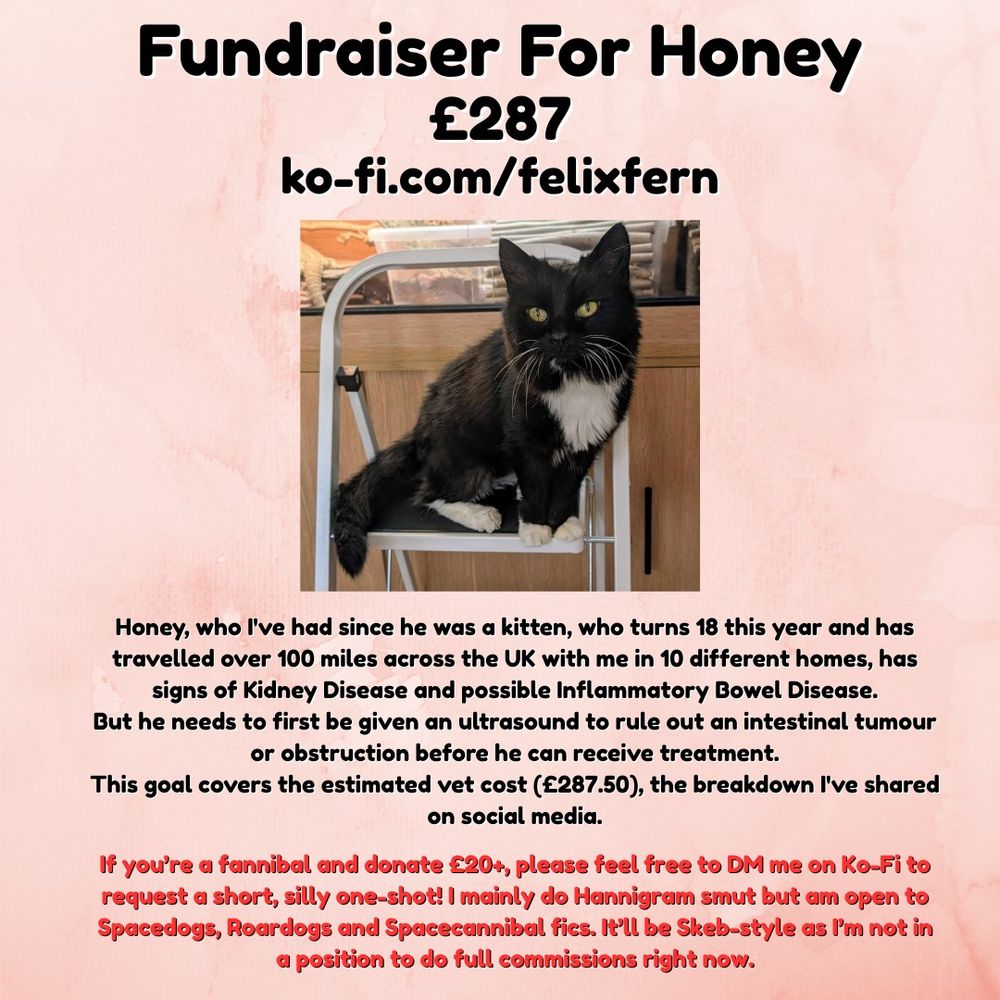 Fundraiser For Honey
£287
ko-fi.com/felixfern

Honey, who I've had since he was a kitten, who turns 18 this year and has travelled over 100 miles across the UK with me in 10 different homes, has signs of Kidney Disease and possible Inflammatory Bowel Disease.
But he needs to first be given an ultrasound to rule out an intestinal tumour or obstruction before he can receive treatment.
This goal covers the estimated vet cost (£287.50), the breakdown I've shared on social media.

If you're a fannibal and donate £20+, please feel free to DM me on Ko-Fi to request a short, silly one-shot! I mainly do Hannigram smut but am open to Spacedogs, Roardogs and Spacecannibal fics. It'll be Skeb-style as I'm not in a position to do full commissions right now.